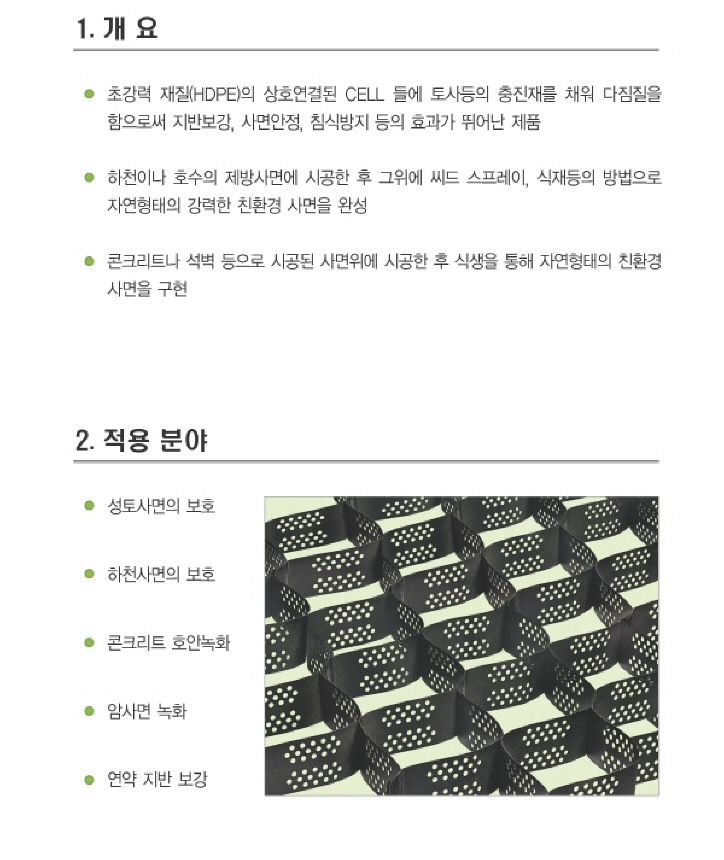 1. 개 요

• 초강력 재질(HDPE)의 상호연결된 CELL 들에 토사등의 충진재를 채워 다짐질을 함으로써 지반보강, 사면안정, 침식방지 등의 효과가 뛰어난 제품

• 하천이나 호수의 제방사면에 시공한 후 그위에 씨드 스프레이, 식재등의 방법으로 자연형태의 강력한 친환경 사면을 완성

• 콘크리트나 석벽 등으로 시공된 사면위에 시공한 후 식생을 통해 자연형태의 친환경 사면을 구현

2. 적용 분야

• 성토사면의 보호

• 하천사면의 보호

• 콘크리트 호안녹화

• 암사면 녹화

• 연약 지반 보강